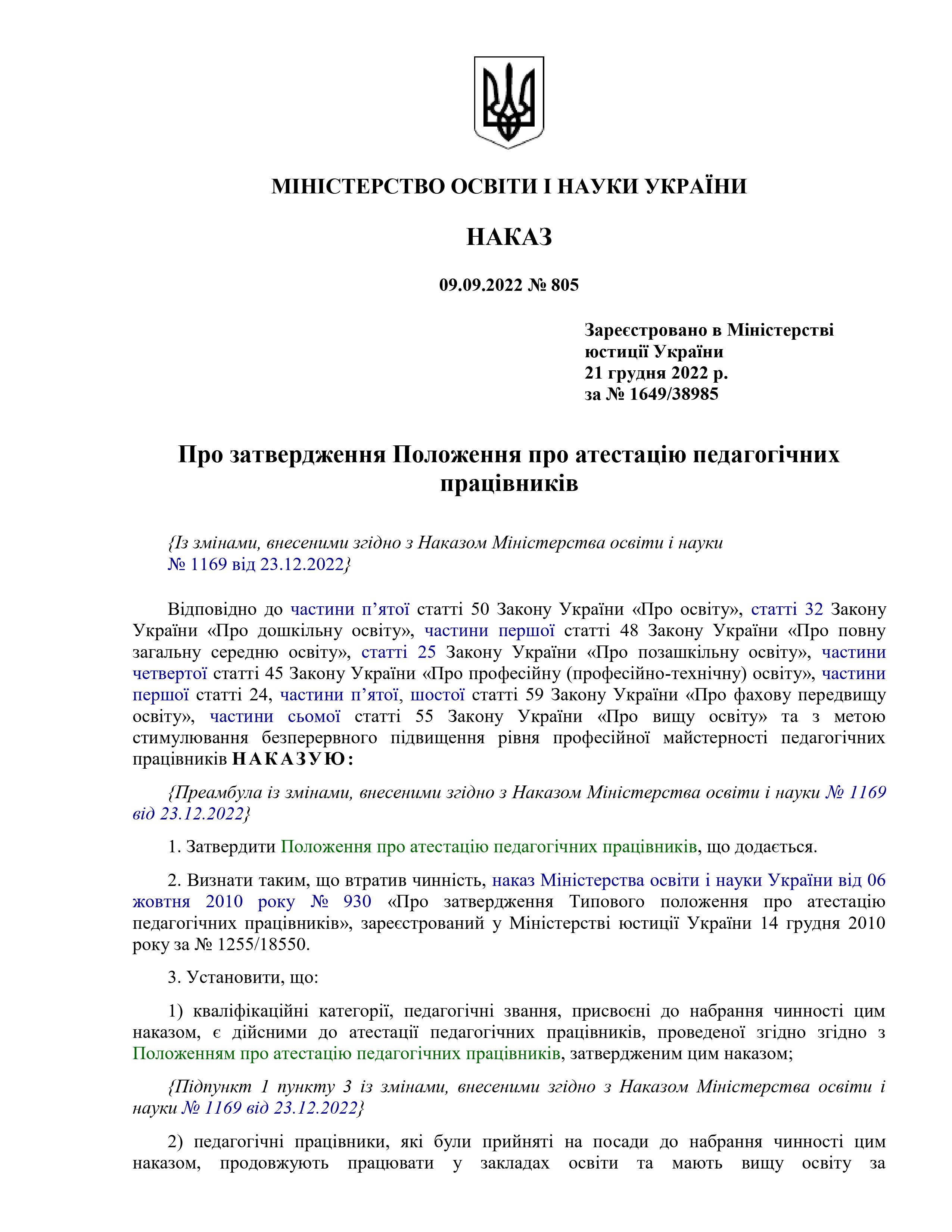 МІНІСТЕРСТВО ОСВІТИ І НАУКИ УКРАЇНИ

НАКАЗ

09.09.2022 № 805

Зареєстровано в Міністерстві юстиції України
21 грудня 2022 р.
за № 1649/38985

Про затвердження Положення про атестацію педагогічних працівників

{Із змінами, внесеними згідно з Наказом Міністерства освіти і науки № 1169 від 23.12.2022}

Відповідно до частини п’ятої статті 50 Закону України «Про освіту», статті 32 Закону України «Про дошкільну освіту», частини першої статті 48 Закону України «Про повну загальну середню освіту», статті 25 Закону України «Про позашкільну освіту», частини четвертої статті 45 Закону України «Про професійну (професійно-технічну) освіту», частини першої статті 24, частини п’ятої, шостої статті 59 Закону України «Про фахову передвищу освіту», частини сьомої статті 55 Закону України «Про вищу освіту» та з метою стимулювання безперервного підвищення рівня професійної майстерності педагогічних працівників НАКАЗУЮ:

{Преамбула із змінами, внесеними згідно з Наказом Міністерства освіти і науки № 1169 від 23.12.2022}

1. Затвердити Положення про атестацію педагогічних працівників, що додається.

2. Визнати таким, що втратив чинність, наказ Міністерства освіти і науки України від 06 жовтня 2010 року № 930 «Про затвердження Типового положення про атестацію педагогічних працівників», зареєстрований у Міністерстві юстиції України 14 грудня 2010 року за № 1255/18550.

3. Установити, що:

1) кваліфікаційні категорії, педагогічні звання, присвоєні до набрання чинності цим наказом, є дійсними до атестації педагогічних працівників, проведеної згідно згідно з Положенням про атестацію педагогічних працівників, затвердженим цим наказом;

{Підпункт 1 пункту 3 із змінами, внесеними згідно з Наказом Міністерства освіти і науки № 1169 від 23.12.2022}

2) педагогічні працівники, які були прийняті на посади до набрання чинності цим наказом, продовжують працювати у закладах освіти та мають вищу освіту за